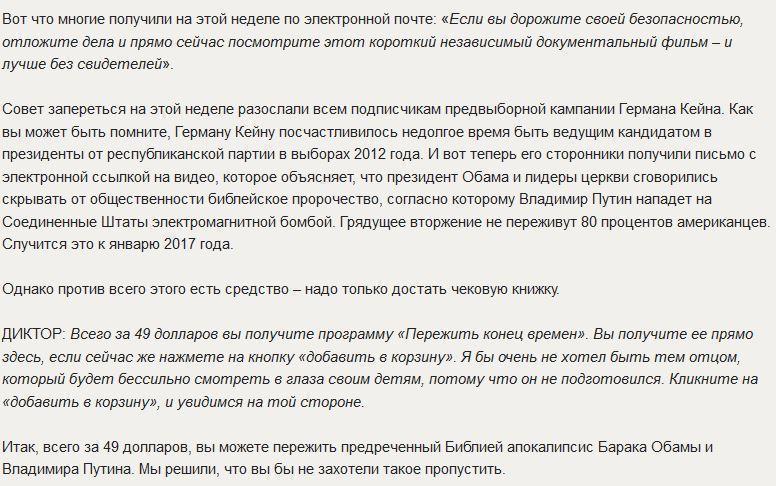 Вот что многие получили на этой неделе по электронной почте: «Если вы дорожите своей безопасностью, отложите дела и прямо сейчас посмотрите этот короткий независимый документальный фильм – и лучше без свидетелей».

Совет запереться на этой неделе разослали всем подписчикам предвыборной кампании Германа Кейна. Как вы может быть помните, Герману Кейну посчастливилось недолгое время быть ведущим кандидатом в президенты от республиканской партии в выборах 2012 года. И вот теперь его сторонники получили письмо с электронной ссылкой на видео, которое объясняет, что президент Обама и лидеры церкви сговорились скрывать от общественности библейское пророчество, согласно которому Владимир Путин нападет на Соединенные Штаты электромагнитной бомбой. Грядущее вторжение не переживут 80 процентов американцев. Случится это к январю 2017 года.

Однако против всего этого есть средство – надо только достать чековую книжку.

ДИКТОР: Всего за 49 долларов вы получите программу «Пережить конец времен». Вы получите ее прямо здесь, если сейчас же нажмете на кнопку «добавить в корзину». Я бы очень не хотел быть тем отцом, который будет бессильно смотреть в глаза своим детям, потому что он не подготовился. Кликните на «добавить в корзину», и увидимся на той стороне.

Итак, всего за 49 долларов, вы можете пережить предреченный Библией апокалипсис Барака Обамы и Владимира Путина. Мы решили, что вы бы не захотели такое пропустить.